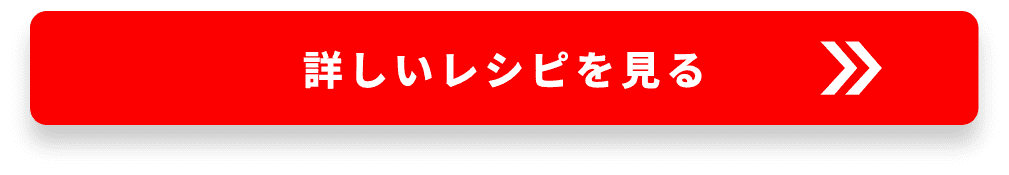 詳しいレシピを見る